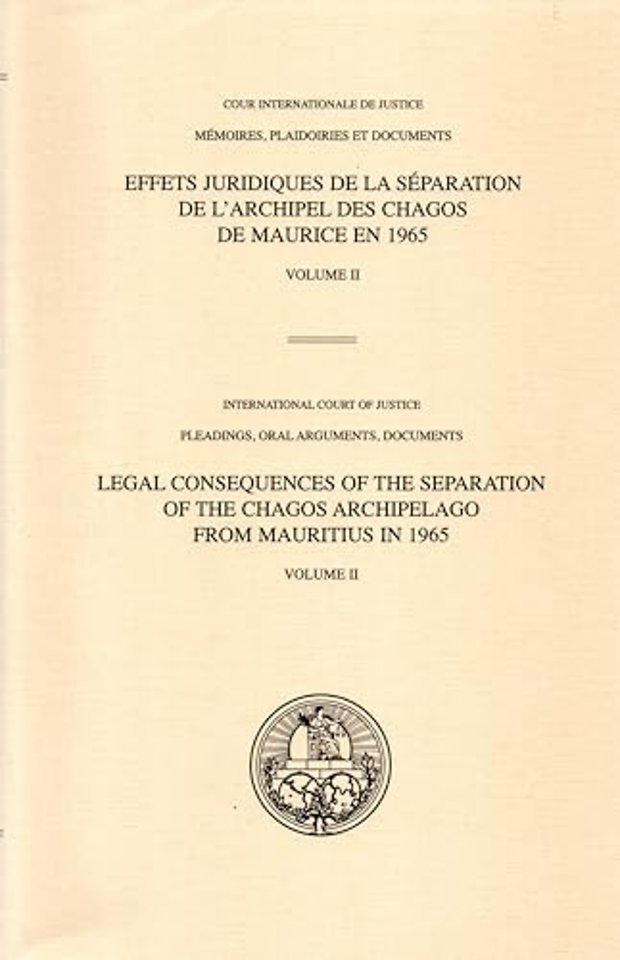 COUR INTERNATIONALE DE JUSTICE

MÉMOIRES, PLAIDOIRIES ET DOCUMENTS

EFFETS JURIDIQUES DE LA SÉPARATION DE L'ARCHIPEL DES CHAGOS DE MAURICE EN 1965

VOLUME II

INTERNATIONAL COURT OF JUSTICE

PLEADINGS, ORAL ARGUMENTS, DOCUMENTS

LEGAL CONSEQUENCES OF THE SEPARATION OF THE CHAGOS ARCHIPELAGO FROM MAURITIUS IN 1965

VOLUME II